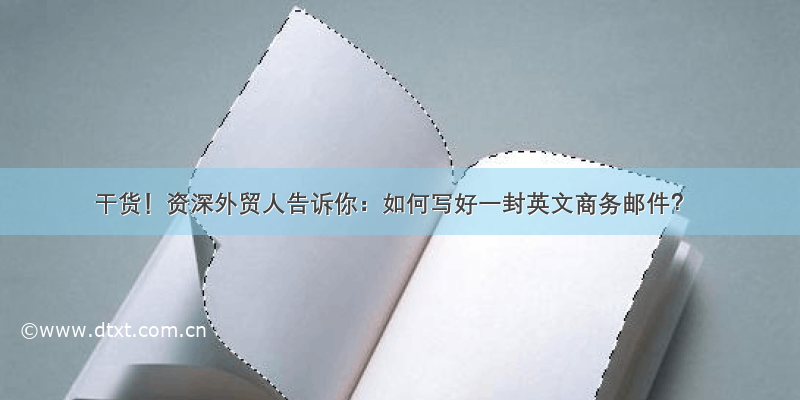 干货！资深外贸人告诉你：如何写好一封英文商务邮件？

©www.dtxt.com.cn